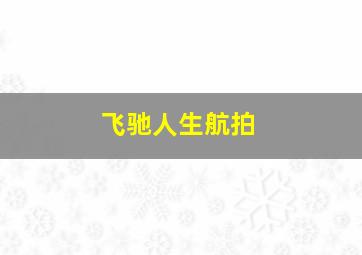 飞驰人生航拍